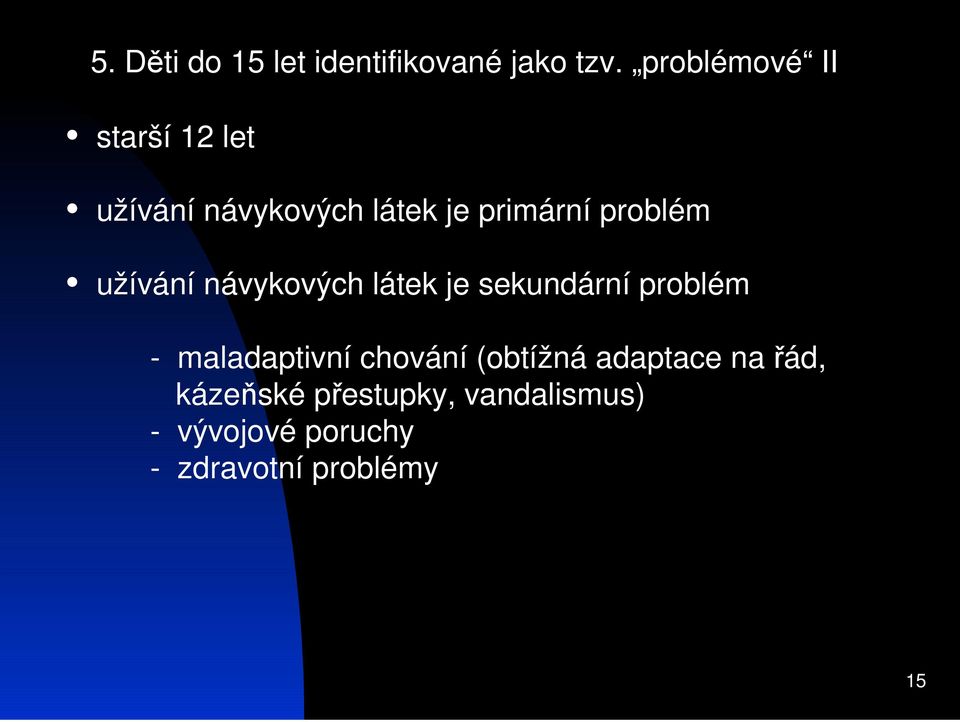 5. Děti do 15 let identifikované jako tzv. „problémové“ II

• starší 12 let

• užívání návykových látek je primární problém

• užívání návykových látek je sekundární problém

- maladaptivní chování (obtížná adaptace na řád, kázeňské přestupky, vandalismus)
- vývojové poruchy
- zdravotní problémy

15